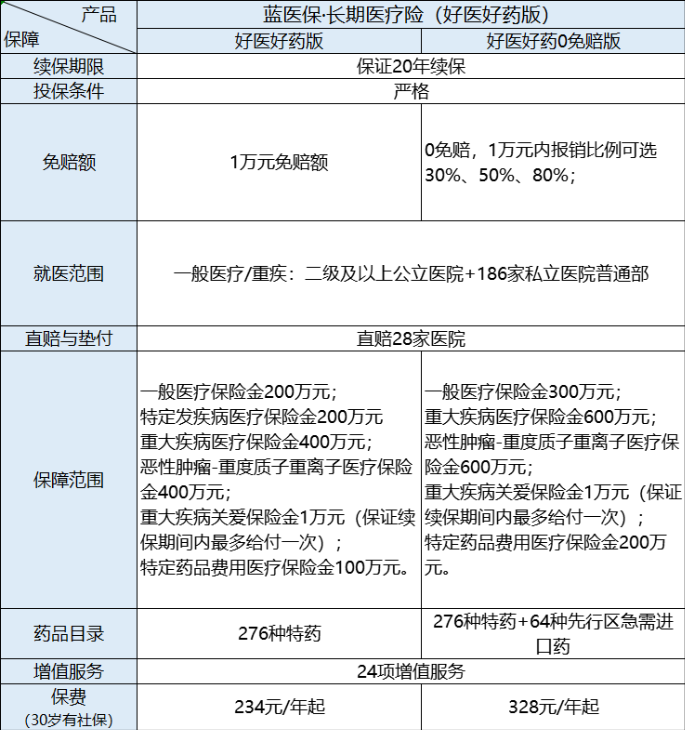 | 产品 保障 | 蓝医保·长期医疗险（好医好药版） | |
|---|---|---|
| | 好医好药版 | 好医好药0免赔版 |
| 续保期限 | 保证20年续保 | |
| 投保条件 | 严格 | |
| 免赔额 | 1万元免赔额 | 0免赔，1万元内报销比例可选30%、50%、80%； |
| 就医范围 | 一般医疗/重疾：二级及以上公立医院+186家私立医院普通部 | |
| 直赔与垫付 | 直赔28家医院 | |
| 保障范围 | 一般医疗保险金200万元；特定发疾病医疗保险金200万元 重大疾病医疗保险金400万元；恶性肿瘤-重度质子重离子医疗保险金400万元；重大疾病关爱保险金1万元（保证续保期间内最多给付一次）；特定药品费用医疗保险金100万元。 | 一般医疗保险金300万元；重大疾病医疗保险金600万元；恶性肿瘤-重度质子重离子医疗保险金600万元；重大疾病关爱保险金1万元（保证续保期间内最多给付一次）；特定药品费用医疗保险金200万元。 |
| 药品目录 | 276种特药 | 276种特药+64种先行区急需进口药 |
| 增值服务 | 24项增值服务 | |
| 保费 (30岁有社保) | 234元/年起 | 328元/年起 |